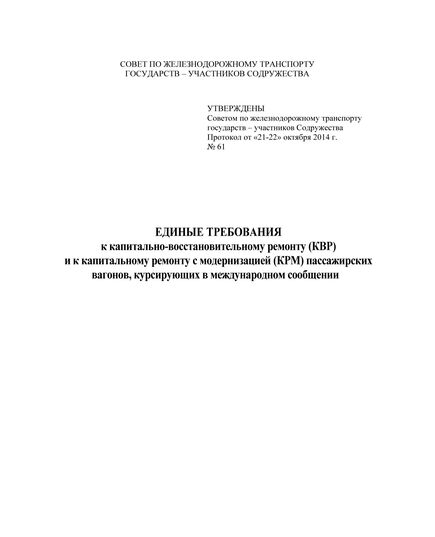 СОВЕТ ПО ЖЕЛЕЗНОДОРОЖНОМУ ТРАНСПОРТУ
ГОСУДАРСТВ – УЧАСТНИКОВ СОДРУЖЕСТВА

УТВЕРЖДЕНЫ
Советом по железнодорожному транспорту государств – участников Содружества
Протокол от «21-22» октября 2014 г.
№ 61

ЕДИНЫЕ ТРЕБОВАНИЯ
к капитально-восстановительному ремонту (КВР) и к капитальному ремонту с модернизацией (КРМ) пассажирских вагонов, курсирующих в международном сообщении